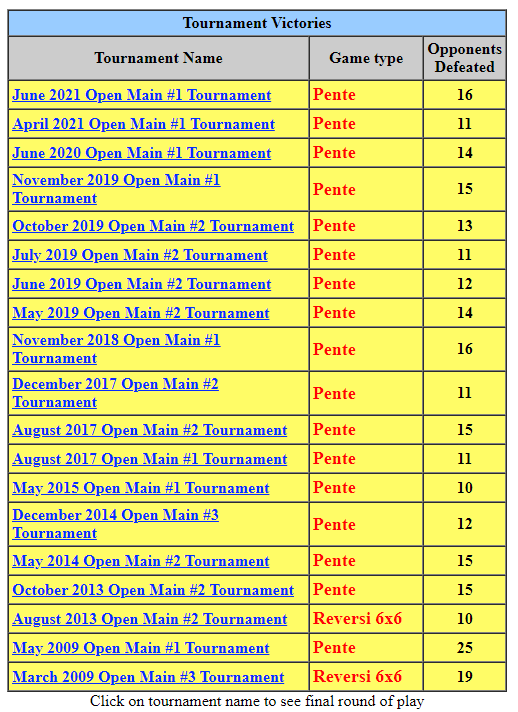 Tournament Victories

| Tournament Name | Game type | Opponents Defeated |
|---|---|---|
| June 2021 Open Main #1 Tournament | Pente | 16 |
| April 2021 Open Main #1 Tournament | Pente | 11 |
| June 2020 Open Main #1 Tournament | Pente | 14 |
| November 2019 Open Main #1 Tournament | Pente | 15 |
| October 2019 Open Main #2 Tournament | Pente | 13 |
| July 2019 Open Main #2 Tournament | Pente | 11 |
| June 2019 Open Main #2 Tournament | Pente | 12 |
| May 2019 Open Main #2 Tournament | Pente | 14 |
| November 2018 Open Main #1 Tournament | Pente | 16 |
| December 2017 Open Main #2 Tournament | Pente | 11 |
| August 2017 Open Main #2 Tournament | Pente | 15 |
| August 2017 Open Main #1 Tournament | Pente | 11 |
| May 2015 Open Main #1 Tournament | Pente | 10 |
| December 2014 Open Main #3 Tournament | Pente | 12 |
| May 2014 Open Main #2 Tournament | Pente | 15 |
| October 2013 Open Main #2 Tournament | Pente | 15 |
| August 2013 Open Main #2 Tournament | Reversi 6x6 | 10 |
| May 2009 Open Main #1 Tournament | Pente | 25 |
| March 2009 Open Main #3 Tournament | Reversi 6x6 | 19 |

Click on tournament name to see final round of play